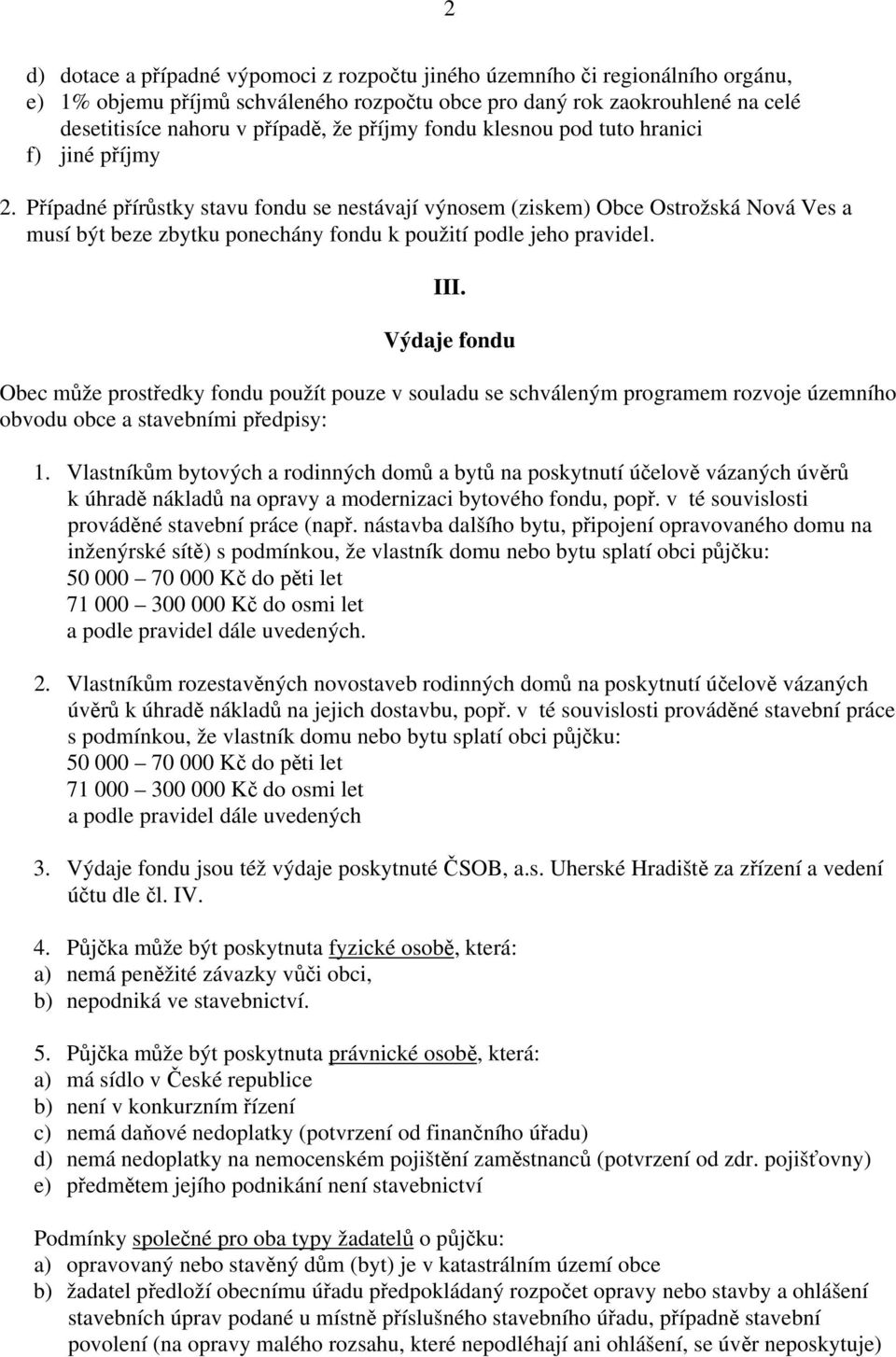 2

d) dotace a případné výpomoci z rozpočtu jiného územního či regionálního orgánu,
e) 1% objemu příjmů schváleného rozpočtu obce pro daný rok zaokrouhlené na celé desetitisíce nahoru v případě, že příjmy fondu klesnou pod tuto hranici
f) jiné příjmy

2. Případné přírůstky stavu fondu se nestávají výnosem (ziskem) Obce Ostrožská Nová Ves a musí být beze zbytku ponechány fondu k použití podle jeho pravidel.

III.
Výdaje fondu

Obec může prostředky fondu použít pouze v souladu se schváleným programem rozvoje územního obvodu obce a stavebními předpisy:

1. Vlastníkům bytových a rodinných domů a bytů na poskytnutí účelově vázaných úvěrů k úhradě nákladů na opravy a modernizaci bytového fondu, popř. v té souvislosti prováděné stavební práce (např. nástavba dalšího bytu, připojení opravovaného domu na inženýrské sítě) s podmínkou, že vlastník domu nebo bytu splatí obci půjčku:
50 000 – 70 000 Kč do pěti let
71 000 – 300 000 Kč do osmi let
a podle pravidel dále uvedených.

2. Vlastníkům rozestavěných novostaveb rodinných domů na poskytnutí účelově vázaných úvěrů k úhradě nákladů na jejich dostavbu, popř. v té souvislosti prováděné stavební práce s podmínkou, že vlastník domu nebo bytu splatí obci půjčku:
50 000 – 70 000 Kč do pěti let
71 000 – 300 000 Kč do osmi let
a podle pravidel dále uvedených

3. Výdaje fondu jsou též výdaje poskytnuté ČSOB, a.s. Uherské Hradiště za zřízení a vedení účtu dle čl. IV.

4. Půjčka může být poskytnuta fyzické osobě, která:
a) nemá peněžité závazky vůči obci,
b) nepodniká ve stavebnictví.

5. Půjčka může být poskytnuta právnické osobě, která:
a) má sídlo v České republice
b) není v konkurzním řízení
c) nemá daňové nedoplatky (potvrzení od finančního úřadu)
d) nemá nedoplatky na nemocenském pojištění zaměstnanců (potvrzení od zdr. pojišťovny)
e) předmětem jejího podnikání není stavebnictví

Podmínky společné pro oba typy žadatelů o půjčku:
a) opravovaný nebo stavěný dům (byt) je v katastrálním území obce
b) žadatel předloží obecnímu úřadu předpokládaný rozpočet opravy nebo stavby a ohlášení stavebních úprav podané u místně příslušného stavebního úřadu, případně stavební povolení (na opravy malého rozsahu, které nepodléhají ani ohlášení, se úvěr neposkytuje)